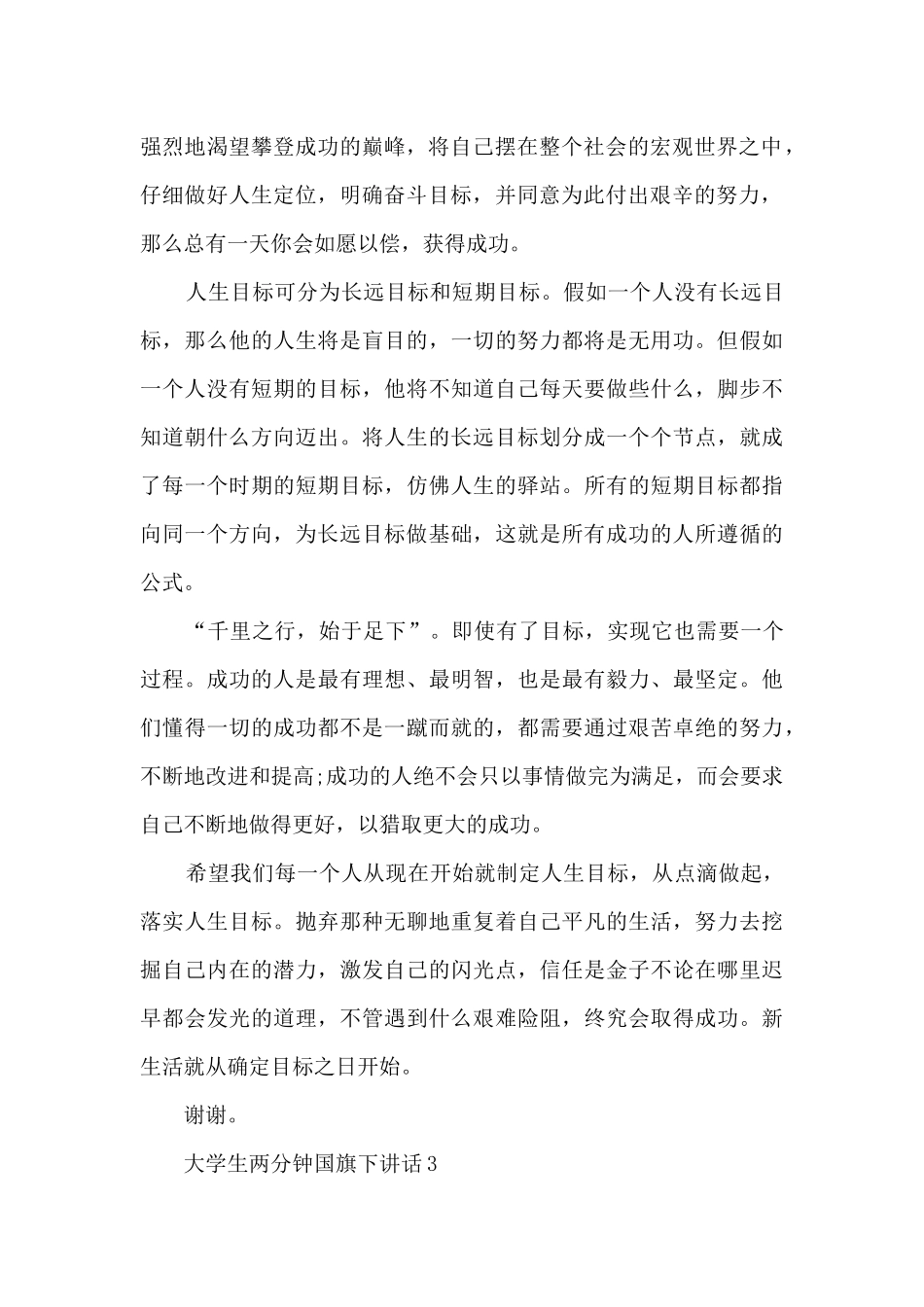 强烈地渴望攀登成功的巅峰，将自己摆在整个社会的宏观世界之中，仔细做好人生定位，明确奋斗目标，并同意为此付出艰辛的努力，那么总有一天你会如愿以偿，获得成功。

人生目标可分为长远目标和短期目标。假如一个人没有长远目标，那么他的人生将是盲目的，一切的努力都将是无用功。但假如一个人没有短期的目标，他将不知道自己每天要做些什么，脚步不知道朝什么方向迈出。将人生的长远目标划分成一个个节点，就成了每一个时期的短期目标，仿佛人生的驿站。所有的短期目标都指向同一个方向，为长远目标做基础，这就是所有成功的人所遵循的公式。

“千里之行，始于足下”。即使有了目标，实现它也需要一个过程。成功的人是最有理想、最明智，也是最有毅力、最坚定。他们懂得一切的成功都不是一蹴而就的，都需要通过艰苦卓绝的努力，不断地改进和提高;成功的人绝不会只以事情做完为满足，而会要求自己不断地做得更好，以猎取更大的成功。

希望我们每一个人从现在开始就制定人生目标，从点滴做起，落实人生目标。抛弃那种无聊地重复着自己平凡的生活，努力去挖掘自己内在的潜力，激发自己的闪光点，信任是金子不论在哪里迟早都会发光的道理，不管遇到什么艰难险阻，终究会取得成功。新生活就从确定目标之日开始。

谢谢。

大学生两分钟国旗下讲话3